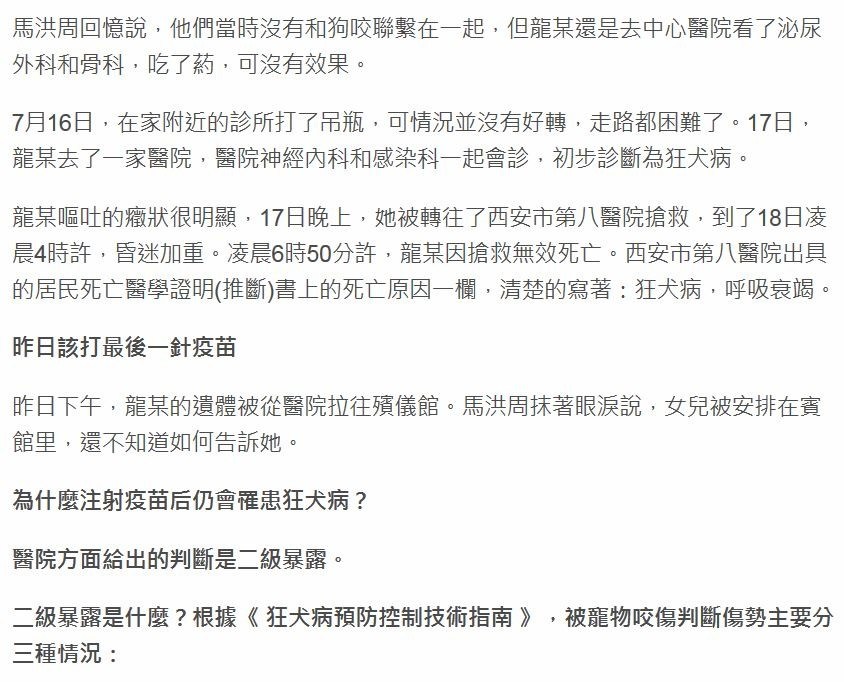 馬洪周回憶說，他們當時沒有和狗咬聯繫在一起，但龍某還是去中心醫院看了泌尿外科和骨科，吃了葯，可沒有效果。

7月16日，在家附近的診所打了吊瓶，可情況並沒有好轉，走路都困難了。17日，龍某去了一家醫院，醫院神經內科和感染科一起會診，初步診斷為狂犬病。

龍某嘔吐的癥狀很明顯，17日晚上，她被轉往了西安市第八醫院搶救，到了18日凌晨4時許，昏迷加重。凌晨6時50分許，龍某因搶救無效死亡。西安市第八醫院出具的居民死亡醫學證明(推斷)書上的死亡原因一欄，清楚的寫著：狂犬病，呼吸衰竭。

昨日該打最後一針疫苗

昨日下午，龍某的遺體被從醫院拉往殯儀館。馬洪周抹著眼淚說，女兒被安排在賓館里，還不知道如何告訴她。

為什麼注射疫苗后仍會罹患狂犬病？

醫院方面給出的判斷是二級暴露。

二級暴露是什麼？根據《 狂犬病預防控制技術指南 》，被寵物咬傷判斷傷勢主要分三種情況：